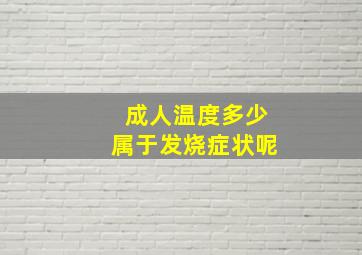 成人温度多少
属于发烧症状呢